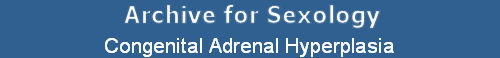 Archive for Sexology

Congenital Adrenal Hyperplasia